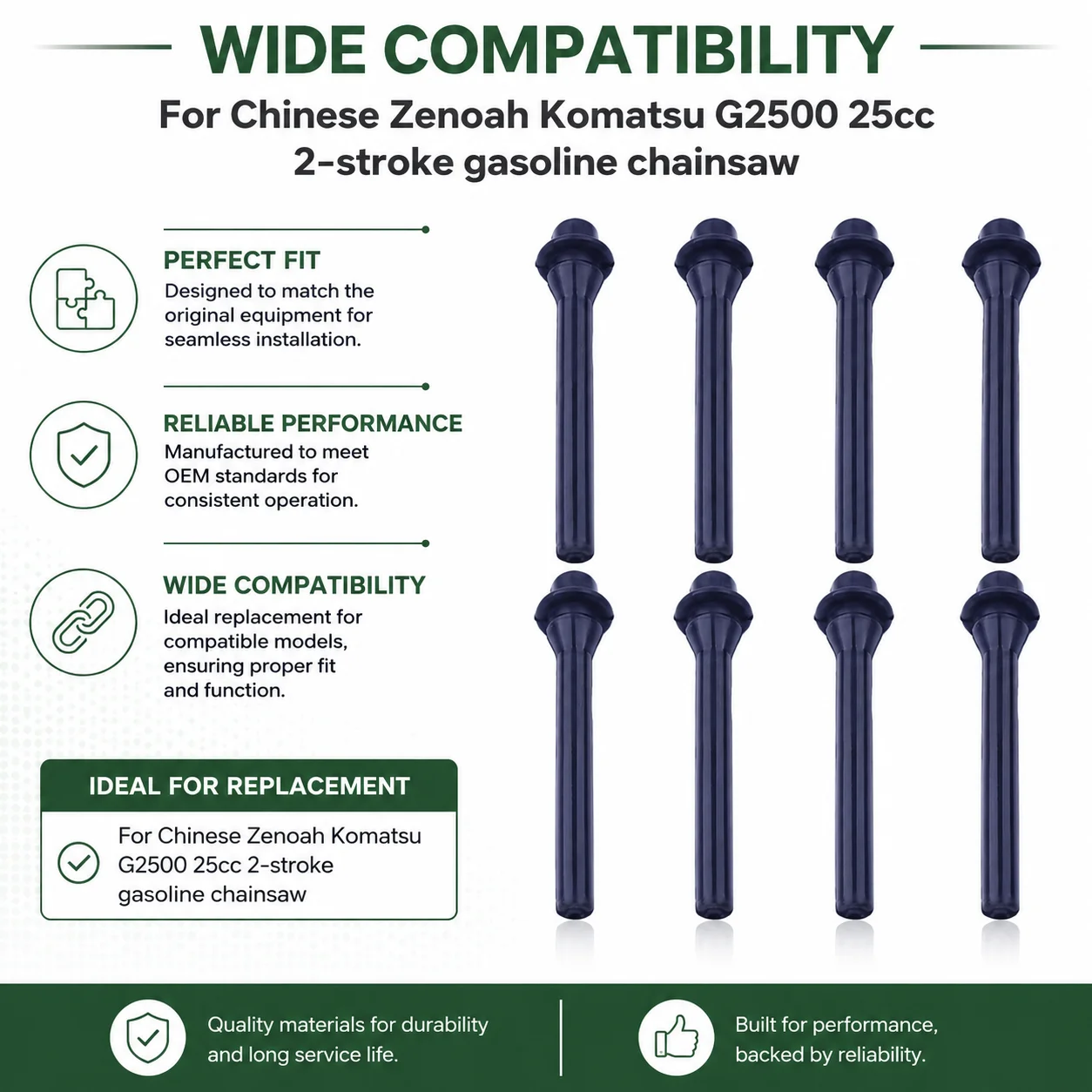 WIDE COMPATIBILITY

For Chinese Zenoah Komatsu G2500 25cc 2-stroke gasoline chainsaw

PERFECT FIT
Designed to match the original equipment for seamless installation.

RELIABLE PERFORMANCE
Manufactured to meet OEM standards for consistent operation.

WIDE COMPATIBILITY
Ideal replacement for compatible models, ensuring proper fit and function.

IDEAL FOR REPLACEMENT
For Chinese Zenoah Komatsu G2500 25cc 2-stroke gasoline chainsaw

Quality materials for durability and long service life.

Built for performance, backed by reliability.